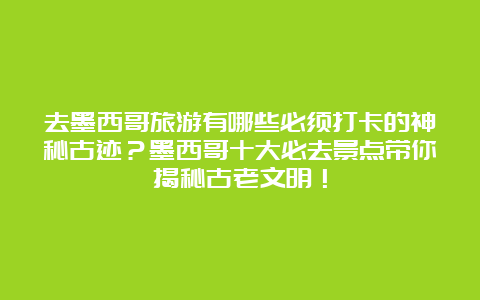 去墨西哥旅游有哪些必须打卡的神秘古迹？墨西哥十大必去景点带你揭秘古老文明！